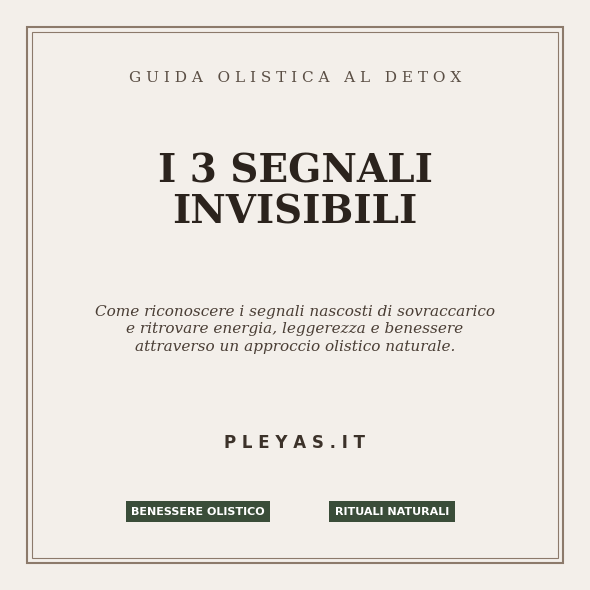 GUIDA OLISTICA AL DETOX

I 3 SEGNALI INVISIBILI

Come riconoscere i segnali nascosti di sovraccarico e ritrovare energia, leggerezza e benessere attraverso un approccio olistico naturale.

PLEYAS.IT

BENESSERE OLISTICO

RITUALI NATURALI